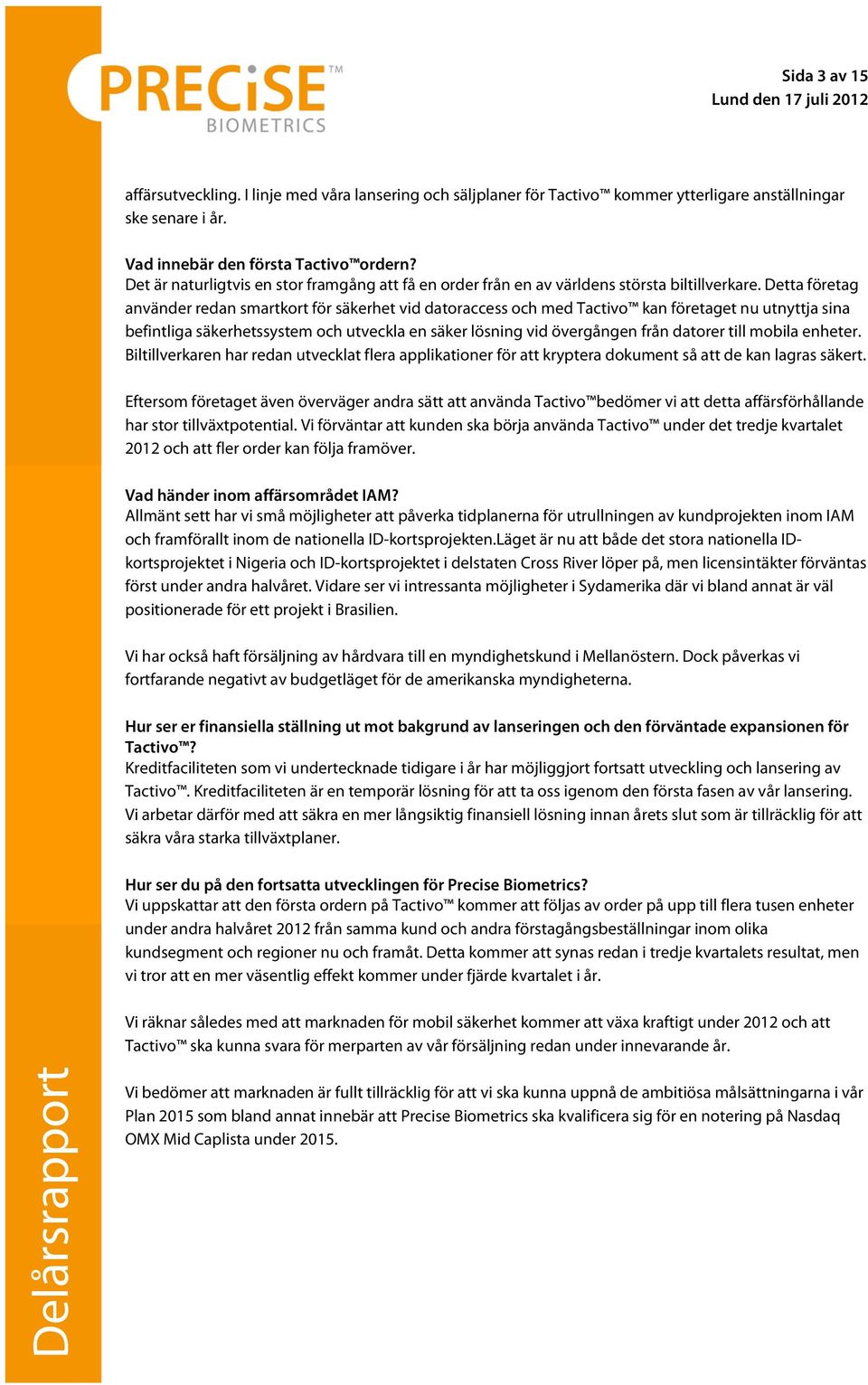 PRECiSE™
BIOMETRICS

Sida 3 av 15
Lund den 17 juli 2012

affärsutveckling. I linje med våra lansering och säljplaner för Tactivo™ kommer ytterligare anställningar ske senare i år.

Vad innebär den första Tactivo™ordern?
Det är naturligtvis en stor framgång att få en order från en av världens största biltillverkare. Detta företag använder redan smartkort för säkerhet vid datoraccess och med Tactivo™ kan företaget nu utnyttja sina befintliga säkerhetssystem och utveckla en säker lösning vid övergången från datorer till mobila enheter. Biltillverkaren har redan utvecklat flera applikationer för att kryptera dokument så att de kan lagras säkert.

Eftersom företaget även överväger andra sätt att använda Tactivo™bedömer vi att detta affärsförhållande har stor tillväxtpotential. Vi förväntar att kunden ska börja använda Tactivo™ under det tredje kvartalet 2012 och att fler order kan följa framöver.

Vad händer inom affärsområdet IAM?
Allmänt sett har vi små möjligheter att påverka tidplanerna för utrullningen av kundprojekten inom IAM och framförallt inom de nationella ID-kortsprojekten.Läget är nu att både det stora nationella ID-kortsprojektet i Nigeria och ID-kortsprojektet i delstaten Cross River löper på, men licensintäkter förväntas först under andra halvåret. Vidare ser vi intressanta möjligheter i Sydamerika där vi bland annat är väl positionerade för ett projekt i Brasilien.

Vi har också haft försäljning av hårdvara till en myndighetskund i Mellanöstern. Dock påverkas vi fortfarande negativt av budgetläget för de amerikanska myndigheterna.

Hur ser er finansiella ställning ut mot bakgrund av lanseringen och den förväntade expansionen för Tactivo™?
Kreditfaciliteten som vi undertecknade tidigare i år har möjliggjort fortsatt utveckling och lansering av Tactivo™. Kreditfaciliteten är en temporär lösning för att ta oss igenom den första fasen av vår lansering. Vi arbetar därför med att säkra en mer långsiktig finansiell lösning innan årets slut som är tillräcklig för att säkra våra starka tillväxtplaner.

Hur ser du på den fortsatta utvecklingen för Precise Biometrics?
Vi uppskattar att den första ordern på Tactivo™ kommer att följas av order på upp till flera tusen enheter under andra halvåret 2012 från samma kund och andra förstagångsbeställningar inom olika kundsegment och regioner nu och framåt. Detta kommer att synas redan i tredje kvartalets resultat, men vi tror att en mer väsentlig effekt kommer under fjärde kvartalet i år.

Vi räknar således med att marknaden för mobil säkerhet kommer att växa kraftigt under 2012 och att Tactivo™ ska kunna svara för merparten av vår försäljning redan under innevarande år.

Vi bedömer att marknaden är fullt tillräcklig för att vi ska kunna uppnå de ambitiösa målsättningarna i vår Plan 2015 som bland annat innebär att Precise Biometrics ska kvalificera sig för en notering på Nasdaq OMX Mid Caplista under 2015.

Delårsrapport